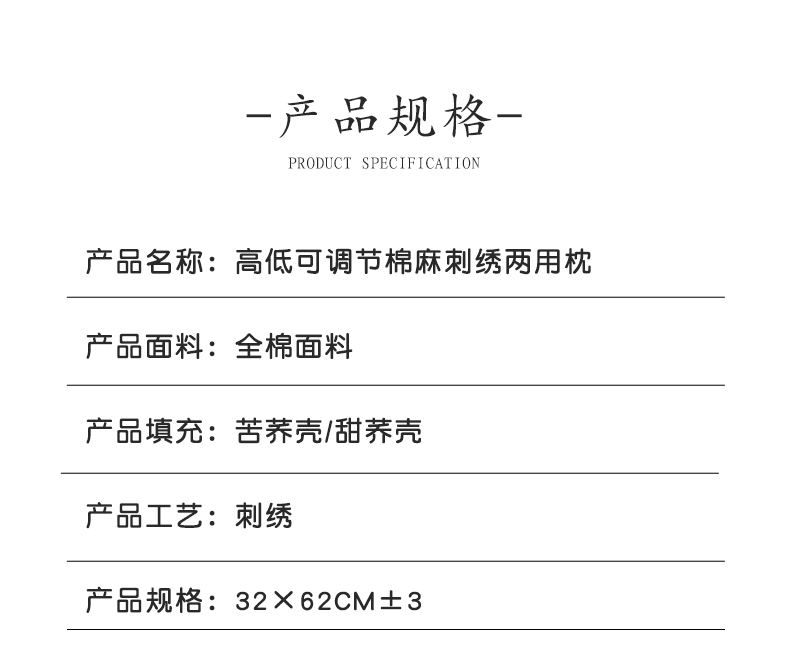 -产品规格-

PRODUCT SPECIFICATION

产品名称：高低可调节棉麻刺绣两用枕

产品面料：全棉面料

产品填充：苦荞壳/甜荞壳

产品工艺：刺绣

产品规格：32×62CM±3